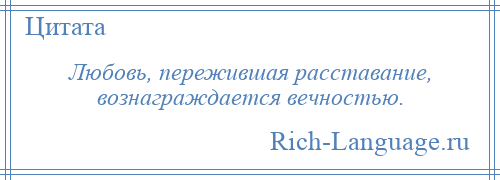 Цитата

Любовь, пережившая расставание, вознаграждается вечностью.

Rich-Language.ru